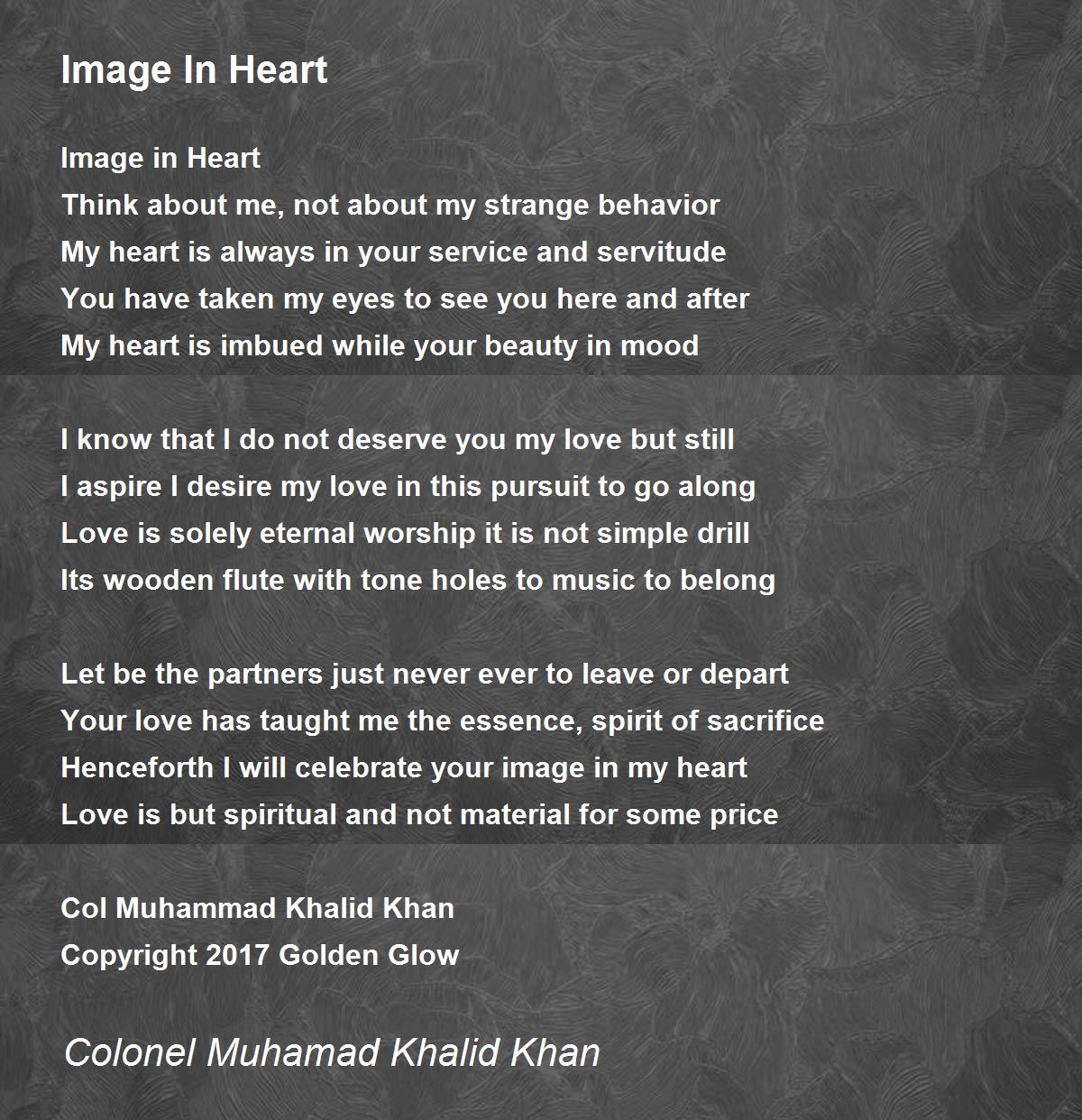 Image In Heart

Image in Heart
Think about me, not about my strange behavior
My heart is always in your service and servitude
You have taken my eyes to see you here and after
My heart is imbued while your beauty in mood

I know that I do not deserve you my love but still
I aspire I desire my love in this pursuit to go along
Love is solely eternal worship it is not simple drill
Its wooden flute with tone holes to music to belong

Let be the partners just never ever to leave or depart
Your love has taught me the essence, spirit of sacrifice
Henceforth I will celebrate your image in my heart
Love is but spiritual and not material for some price

Col Muhammad Khalid Khan
Copyright 2017 Golden Glow

Colonel Muhamad Khalid Khan